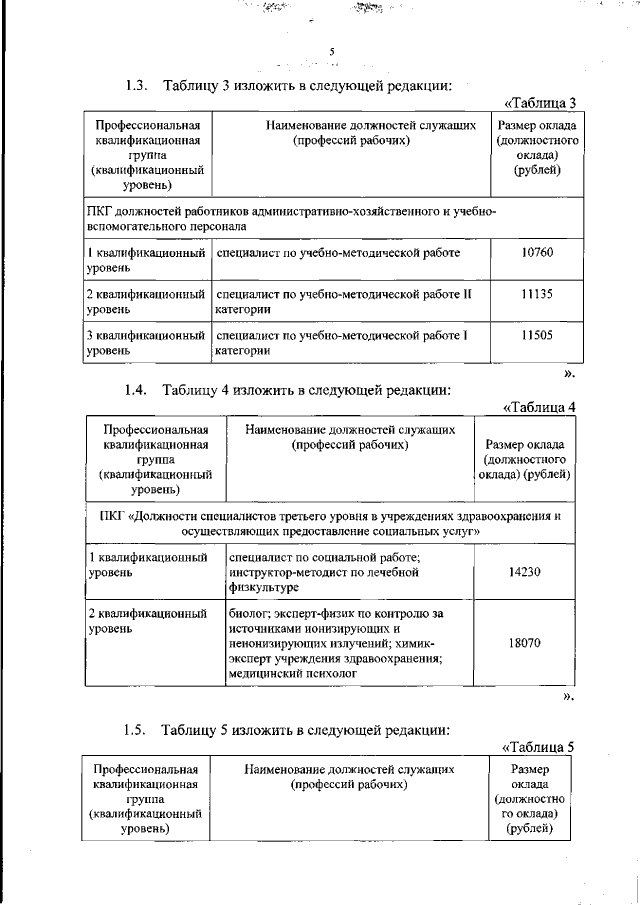 5

1.3. Таблицу 3 изложить в следующей редакции:

«Таблица 3

| Профессиональная квалификационная группа (квалификационный уровень) | Наименование должностей служащих (профессий рабочих) | Размер оклада (должностного оклада) (рублей) |
|---|---|---|
| ПКГ должностей работников административно-хозяйственного и учебно-вспомогательного персонала | | |
| 1 квалификационный уровень | специалист по учебно-методической работе | 10760 |
| 2 квалификационный уровень | специалист по учебно-методической работе II категории | 11135 |
| 3 квалификационный уровень | специалист по учебно-методической работе I категории | 11505 |

».

1.4. Таблицу 4 изложить в следующей редакции:

«Таблица 4

| Профессиональная квалификационная группа (квалификационный уровень) | Наименование должностей служащих (профессий рабочих) | Размер оклада (должностного оклада) (рублей) |
|---|---|---|
| ПКГ «Должности специалистов третьего уровня в учреждениях здравоохранения и осуществляющих предоставление социальных услуг» | | |
| 1 квалификационный уровень | специалист по социальной работе; инструктор-методист по лечебной физкультуре | 14230 |
| 2 квалификационный уровень | биолог; эксперт-физик по контролю за источниками ионизирующих и неионизирующих излучений; химик-эксперт учреждения здравоохранения; медицинский психолог | 18070 |

».

1.5. Таблицу 5 изложить в следующей редакции:

«Таблица 5

| Профессиональная квалификационная группа (квалификационный уровень) | Наименование должностей служащих (профессий рабочих) | Размер оклада (должностного оклада) (рублей) |
|---|---|---|